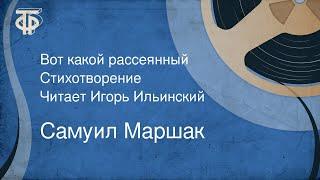 ТФ

Вот какой рассеянный
Стихотворение
Читает Игорь Ильинский

Самуил Маршак